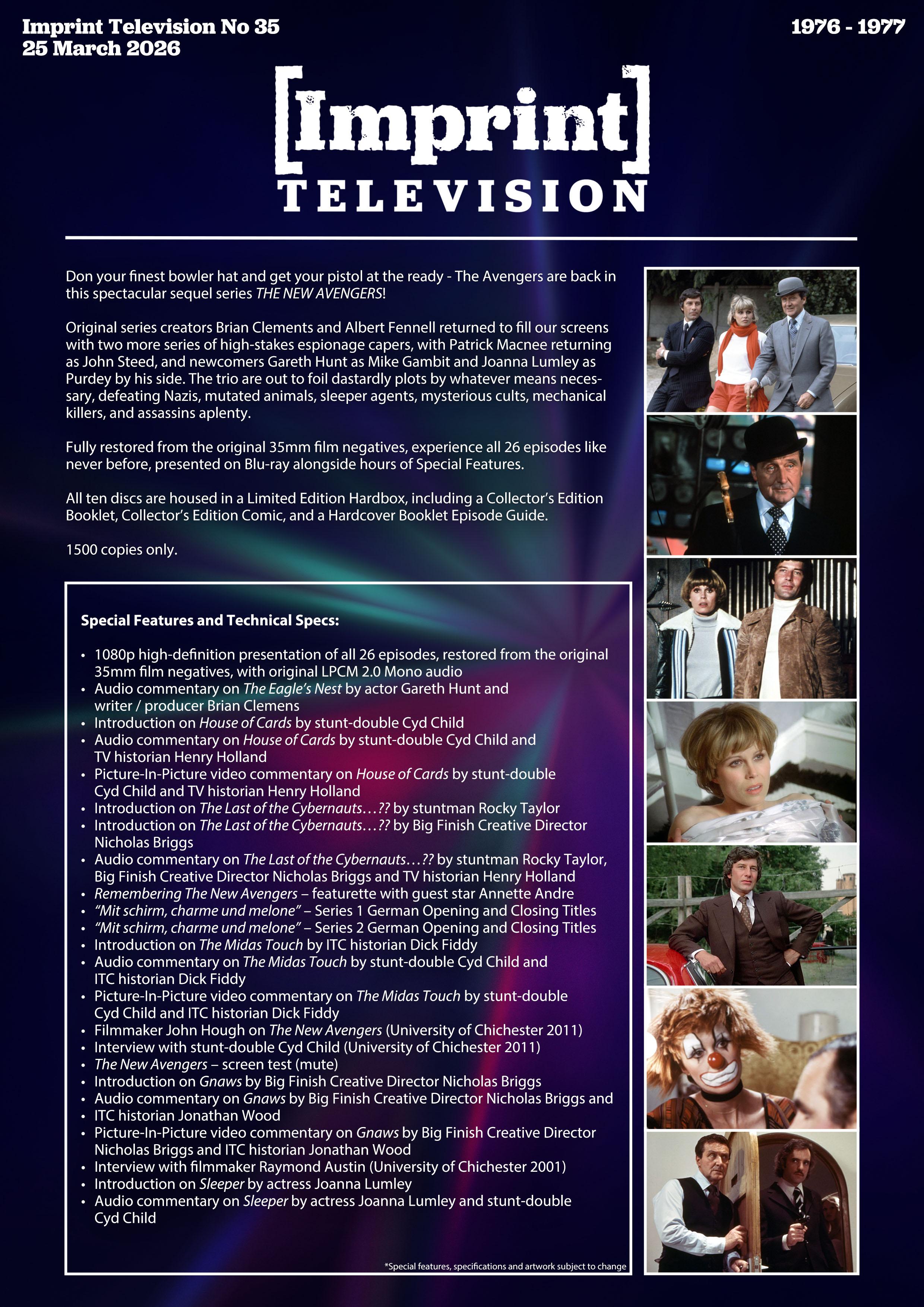 Imprint Television No 35
25 March 2026

1976 - 1977

[Imprint]
TELEVISION

Don your finest bowler hat and get your pistol at the ready - The Avengers are back in this spectacular sequel series THE NEW AVENGERS!

Original series creators Brian Clements and Albert Fennell returned to fill our screens with two more series of high-stakes espionage capers, with Patrick Macnee returning as John Steed, and newcomers Gareth Hunt as Mike Gambit and Joanna Lumley as Purdey by his side. The trio are out to foil dastardly plots by whatever means necessary, defeating Nazis, mutated animals, sleeper agents, mysterious cults, mechanical killers, and assassins aplenty.

Fully restored from the original 35mm film negatives, experience all 26 episodes like never before, presented on Blu-ray alongside hours of Special Features.

All ten discs are housed in a Limited Edition Hardbox, including a Collector's Edition Booklet, Collector's Edition Comic, and a Hardcover Booklet Episode Guide.

1500 copies only.

Special Features and Technical Specs:

• 1080p high-definition presentation of all 26 episodes, restored from the original 35mm film negatives, with original LPCM 2.0 Mono audio
• Audio commentary on The Eagle's Nest by actor Gareth Hunt and writer / producer Brian Clemens
• Introduction on House of Cards by stunt-double Cyd Child
• Audio commentary on House of Cards by stunt-double Cyd Child and TV historian Henry Holland
• Picture-In-Picture video commentary on House of Cards by stunt-double Cyd Child and TV historian Henry Holland
• Introduction on The Last of the Cybernauts…?? by stuntman Rocky Taylor
• Introduction on The Last of the Cybernauts…?? by Big Finish Creative Director Nicholas Briggs
• Audio commentary on The Last of the Cybernauts…?? by stuntman Rocky Taylor, Big Finish Creative Director Nicholas Briggs and TV historian Henry Holland
• Remembering The New Avengers – featurette with guest star Annette Andre
• "Mit schirm, charme und melone" – Series 1 German Opening and Closing Titles
• "Mit schirm, charme und melone" – Series 2 German Opening and Closing Titles
• Introduction on The Midas Touch by ITC historian Dick Fiddy
• Audio commentary on The Midas Touch by stunt-double Cyd Child and ITC historian Dick Fiddy
• Picture-In-Picture video commentary on The Midas Touch by stunt-double Cyd Child and ITC historian Dick Fiddy
• Filmmaker John Hough on The New Avengers (University of Chichester 2011)
• Interview with stunt-double Cyd Child (University of Chichester 2011)
• The New Avengers – screen test (mute)
• Introduction on Gnaws by Big Finish Creative Director Nicholas Briggs
• Audio commentary on Gnaws by Big Finish Creative Director Nicholas Briggs and
• ITC historian Jonathan Wood
• Picture-In-Picture video commentary on Gnaws by Big Finish Creative Director Nicholas Briggs and ITC historian Jonathan Wood
• Interview with filmmaker Raymond Austin (University of Chichester 2001)
• Introduction on Sleeper by actress Joanna Lumley
• Audio commentary on Sleeper by actress Joanna Lumley and stunt-double Cyd Child

*Special features, specifications and artwork subject to change